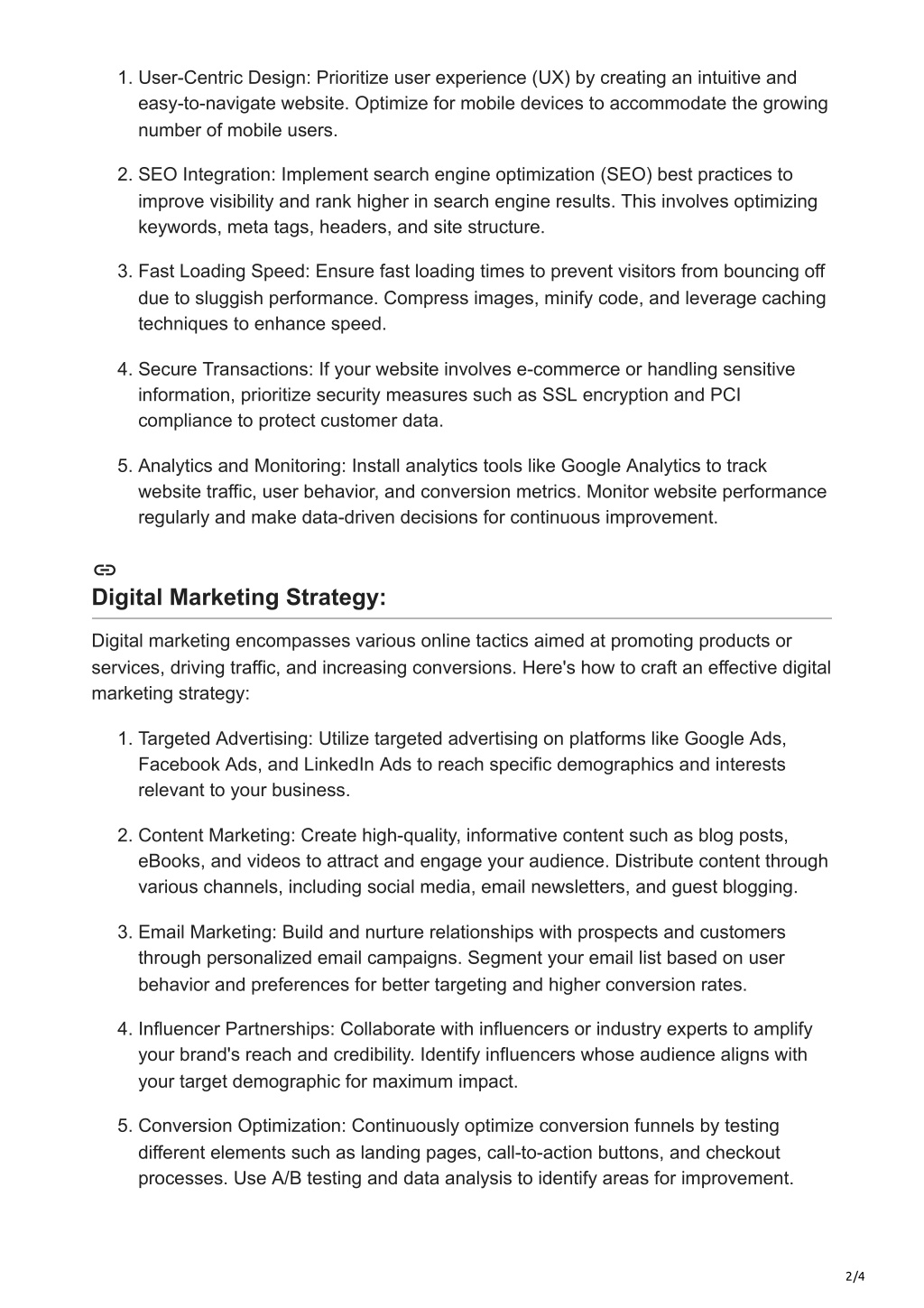 1. User-Centric Design: Prioritize user experience (UX) by creating an intuitive and easy-to-navigate website. Optimize for mobile devices to accommodate the growing number of mobile users.

2. SEO Integration: Implement search engine optimization (SEO) best practices to improve visibility and rank higher in search engine results. This involves optimizing keywords, meta tags, headers, and site structure.

3. Fast Loading Speed: Ensure fast loading times to prevent visitors from bouncing off due to sluggish performance. Compress images, minify code, and leverage caching techniques to enhance speed.

4. Secure Transactions: If your website involves e-commerce or handling sensitive information, prioritize security measures such as SSL encryption and PCI compliance to protect customer data.

5. Analytics and Monitoring: Install analytics tools like Google Analytics to track website traffic, user behavior, and conversion metrics. Monitor website performance regularly and make data-driven decisions for continuous improvement.

Digital Marketing Strategy:

Digital marketing encompasses various online tactics aimed at promoting products or services, driving traffic, and increasing conversions. Here's how to craft an effective digital marketing strategy:

1. Targeted Advertising: Utilize targeted advertising on platforms like Google Ads, Facebook Ads, and LinkedIn Ads to reach specific demographics and interests relevant to your business.

2. Content Marketing: Create high-quality, informative content such as blog posts, eBooks, and videos to attract and engage your audience. Distribute content through various channels, including social media, email newsletters, and guest blogging.

3. Email Marketing: Build and nurture relationships with prospects and customers through personalized email campaigns. Segment your email list based on user behavior and preferences for better targeting and higher conversion rates.

4. Influencer Partnerships: Collaborate with influencers or industry experts to amplify your brand's reach and credibility. Identify influencers whose audience aligns with your target demographic for maximum impact.

5. Conversion Optimization: Continuously optimize conversion funnels by testing different elements such as landing pages, call-to-action buttons, and checkout processes. Use A/B testing and data analysis to identify areas for improvement.

2/4